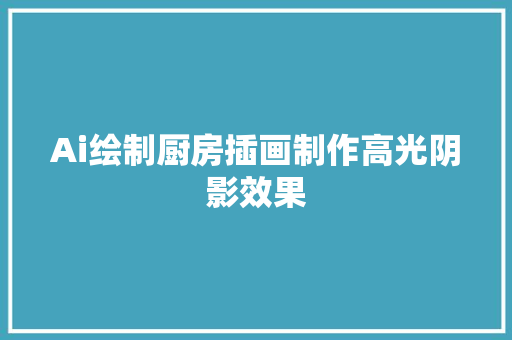 Ai绘制厨房插画制作高光阴影效果